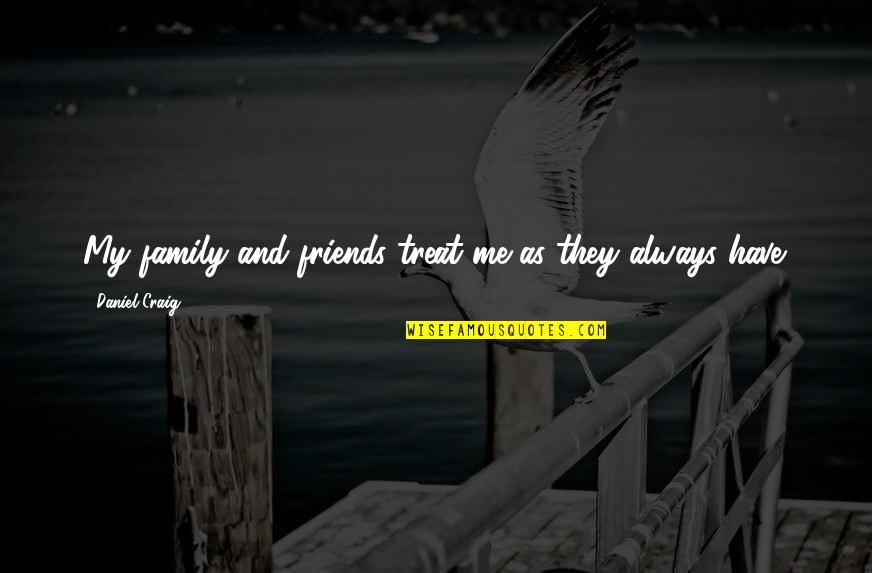 My family and friends treat me as they always have.

Daniel Craig

WISEFAMOUSQUOTES.COM